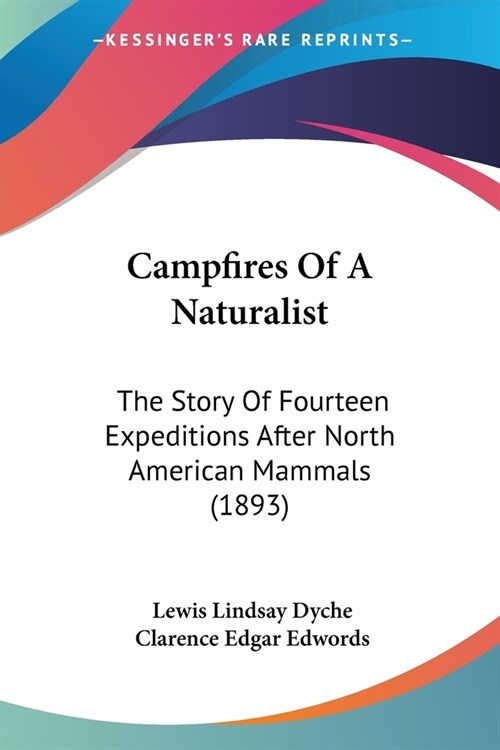 —KESSINGER'S RARE REPRINTS—

Campfires Of A Naturalist

The Story Of Fourteen Expeditions After North American Mammals (1893)

Lewis Lindsay Dyche
Clarence Edgar Edwords